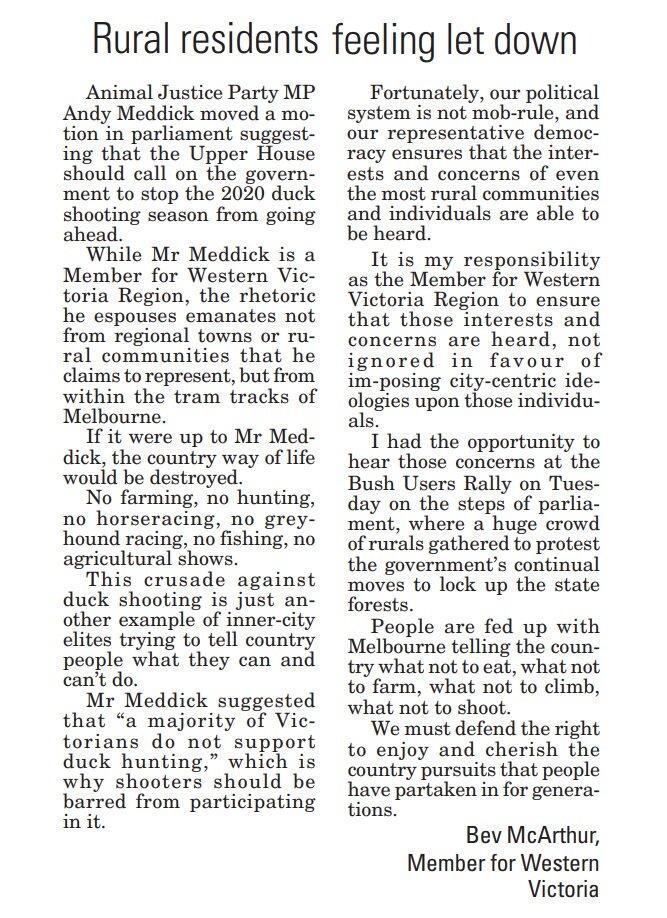 Rural residents feeling let down

Animal Justice Party MP Andy Meddick moved a motion in parliament suggesting that the Upper House should call on the government to stop the 2020 duck shooting season from going ahead.

While Mr Meddick is a Member for Western Victoria Region, the rhetoric he espouses emanates not from regional towns or rural communities that he claims to represent, but from within the tram tracks of Melbourne.

If it were up to Mr Meddick, the country way of life would be destroyed.

No farming, no hunting, no horseracing, no greyhound racing, no fishing, no agricultural shows.

This crusade against duck shooting is just another example of inner-city elites trying to tell country people what they can and can't do.

Mr Meddick suggested that "a majority of Victorians do not support duck hunting," which is why shooters should be barred from participating in it.

Fortunately, our political system is not mob-rule, and our representative democracy ensures that the interests and concerns of even the most rural communities and individuals are able to be heard.

It is my responsibility as the Member for Western Victoria Region to ensure that those interests and concerns are heard, not ignored in favour of im-posing city-centric ideologies upon those individuals.

I had the opportunity to hear those concerns at the Bush Users Rally on Tuesday on the steps of parliament, where a huge crowd of rurals gathered to protest the government's continual moves to lock up the state forests.

People are fed up with Melbourne telling the country what not to eat, what not to farm, what not to climb, what not to shoot.

We must defend the right to enjoy and cherish the country pursuits that people have partaken in for generations.

Bev McArthur,
Member for Western Victoria